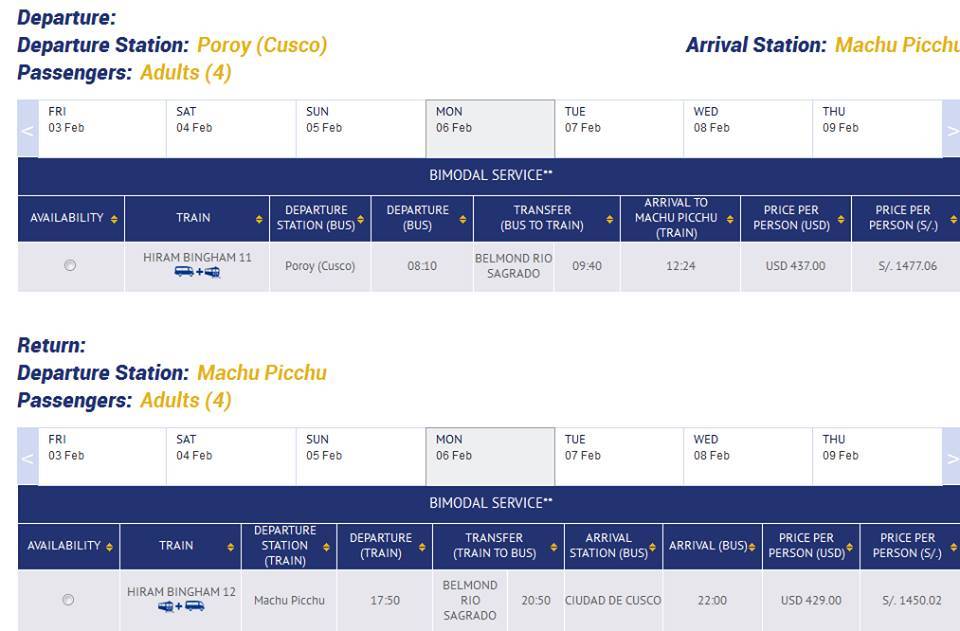 Departure:
Departure Station: Poroy (Cusco)
Arrival Station: Machu Picchu
Passengers: Adults (4)

| < | FRI 03 Feb | SAT 04 Feb | SUN 05 Feb | MON 06 Feb | TUE 07 Feb | WED 08 Feb | THU 09 Feb | > |
|---|---|---|---|---|---|---|---|---|

BIMODAL SERVICE**

| AVAILABILITY | TRAIN | DEPARTURE STATION (BUS) | DEPARTURE (BUS) | TRANSFER (BUS TO TRAIN) | | ARRIVAL TO MACHU PICCHU (TRAIN) | PRICE PER PERSON (USD) | PRICE PER PERSON (S/.) |
|---|---|---|---|---|---|---|---|---|
| | HIRAM BINGHAM 11 | Poroy (Cusco) | 08:10 | BELMOND RIO SAGRADO | 09:40 | 12:24 | USD 437.00 | S/. 1477.06 |

Return:
Departure Station: Machu Picchu
Passengers: Adults (4)

| < | FRI 03 Feb | SAT 04 Feb | SUN 05 Feb | MON 06 Feb | TUE 07 Feb | WED 08 Feb | THU 09 Feb | > |
|---|---|---|---|---|---|---|---|---|

BIMODAL SERVICE**

| AVAILABILITY | TRAIN | DEPARTURE STATION (TRAIN) | DEPARTURE (TRAIN) | TRANSFER (TRAIN TO BUS) | | ARRIVAL STATION (BUS) | ARRIVAL (BUS) | PRICE PER PERSON (USD) | PRICE PER PERSON (S/.) |
|---|---|---|---|---|---|---|---|---|---|
| | HIRAM BINGHAM 12 | Machu Picchu | 17:50 | BELMOND RIO SAGRADO | 20:50 | CIUDAD DE CUSCO | 22:00 | USD 429.00 | S/. 1450.02 |